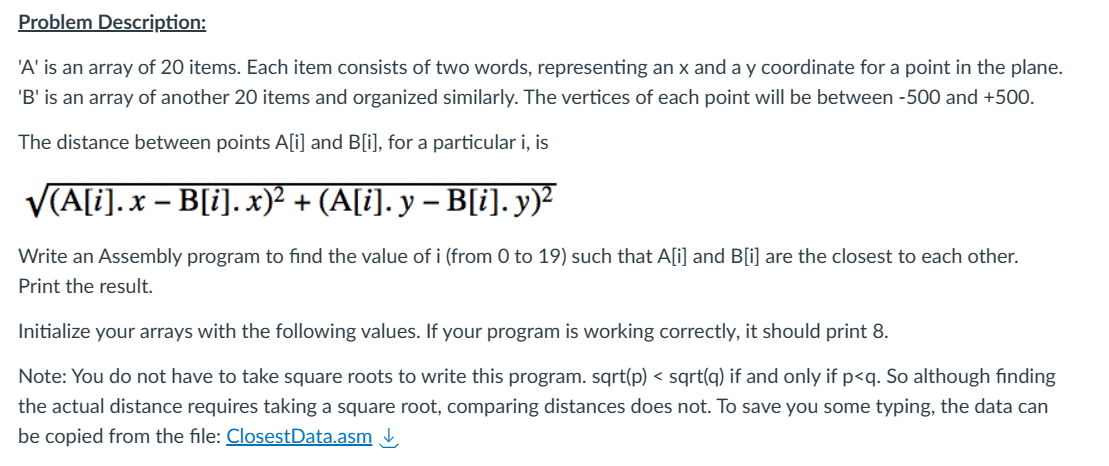 Problem Description:

'A' is an array of 20 items. Each item consists of two words, representing an x and a y coordinate for a point in the plane. 'B' is an array of another 20 items and organized similarly. The vertices of each point will be between -500 and +500.

The distance between points A[i] and B[i], for a particular i, is

$\sqrt{(A[i].x - B[i].x)^2 + (A[i].y - B[i].y)^2}$

Write an Assembly program to find the value of i (from 0 to 19) such that A[i] and B[i] are the closest to each other. Print the result.

Initialize your arrays with the following values. If your program is working correctly, it should print 8.

Note: You do not have to take square roots to write this program. sqrt(p) < sqrt(q) if and only if p<q. So although finding the actual distance requires taking a square root, comparing distances does not. To save you some typing, the data can be copied from the file: ClosestData.asm